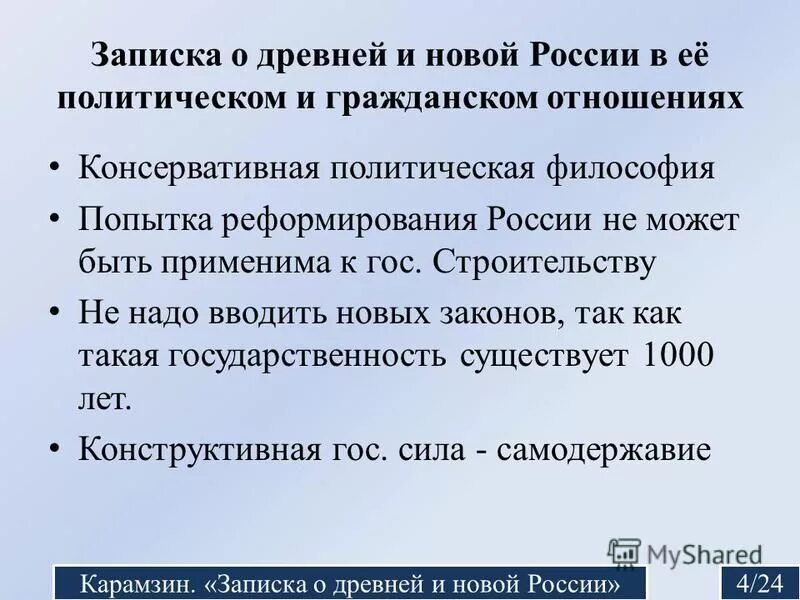 Записка о древней и новой России в её политическом и гражданском отношениях

• Консервативная политическая философия
• Попытка реформирования России не может быть применима к гос. Строительству
• Не надо вводить новых законов, так как такая государственность существует 1000 лет.
• Конструктивная гос. сила - самодержавие

MyShared

Карамзин. «Записка о древней и новой России»

4/24